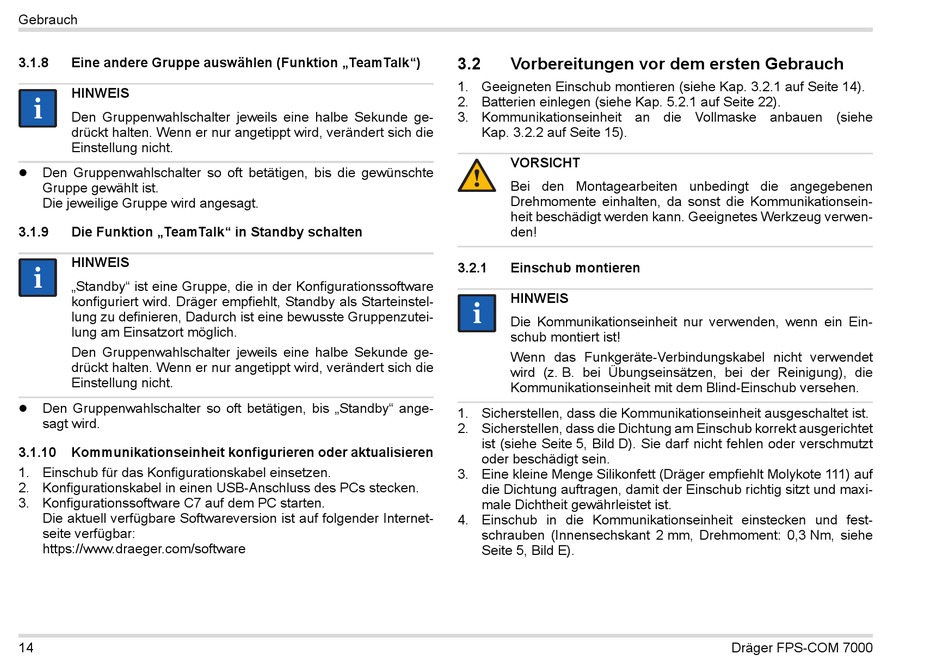 Gebrauch

3.1.8 Eine andere Gruppe auswählen (Funktion „TeamTalk“)

HINWEIS

Den Gruppenwahlschalter jeweils eine halbe Sekunde gedrückt halten. Wenn er nur angetippt wird, verändert sich die Einstellung nicht.

● Den Gruppenwahlschalter so oft betätigen, bis die gewünschte Gruppe gewählt ist.
Die jeweilige Gruppe wird angesagt.

3.1.9 Die Funktion „TeamTalk“ in Standby schalten

HINWEIS

„Standby“ ist eine Gruppe, die in der Konfigurationssoftware konfiguriert wird. Dräger empfiehlt, Standby als Starteinstellung zu definieren, Dadurch ist eine bewusste Gruppenzuteilung am Einsatzort möglich.

Den Gruppenwahlschalter jeweils eine halbe Sekunde gedrückt halten. Wenn er nur angetippt wird, verändert sich die Einstellung nicht.

● Den Gruppenwahlschalter so oft betätigen, bis „Standby“ angesagt wird.

3.1.10 Kommunikationseinheit konfigurieren oder aktualisieren

1. Einschub für das Konfigurationskabel einsetzen.
2. Konfigurationskabel in einen USB-Anschluss des PCs stecken.
3. Konfigurationssoftware C7 auf dem PC starten.
Die aktuell verfügbare Softwareversion ist auf folgender Internetseite verfügbar:
https://www.draeger.com/software

3.2 Vorbereitungen vor dem ersten Gebrauch

1. Geeigneten Einschub montieren (siehe Kap. 3.2.1 auf Seite 14).
2. Batterien einlegen (siehe Kap. 5.2.1 auf Seite 22).
3. Kommunikationseinheit an die Vollmaske anbauen (siehe Kap. 3.2.2 auf Seite 15).

VORSICHT

Bei den Montagearbeiten unbedingt die angegebenen Drehmomente einhalten, da sonst die Kommunikationseinheit beschädigt werden kann. Geeignetes Werkzeug verwenden!

3.2.1 Einschub montieren

HINWEIS

Die Kommunikationseinheit nur verwenden, wenn ein Einschub montiert ist!

Wenn das Funkgeräte-Verbindungskabel nicht verwendet wird (z. B. bei Übungseinsätzen, bei der Reinigung), die Kommunikationseinheit mit dem Blind-Einschub versehen.

1. Sicherstellen, dass die Kommunikationseinheit ausgeschaltet ist.
2. Sicherstellen, dass die Dichtung am Einschub korrekt ausgerichtet ist (siehe Seite 5, Bild D). Sie darf nicht fehlen oder verschmutzt oder beschädigt sein.
3. Eine kleine Menge Silikonfett (Dräger empfiehlt Molykote 111) auf die Dichtung auftragen, damit der Einschub richtig sitzt und maximale Dichtheit gewährleistet ist.
4. Einschub in die Kommunikationseinheit einstecken und festschrauben (Innensechskant 2 mm, Drehmoment: 0,3 Nm, siehe Seite 5, Bild E).

14

Dräger FPS-COM 7000